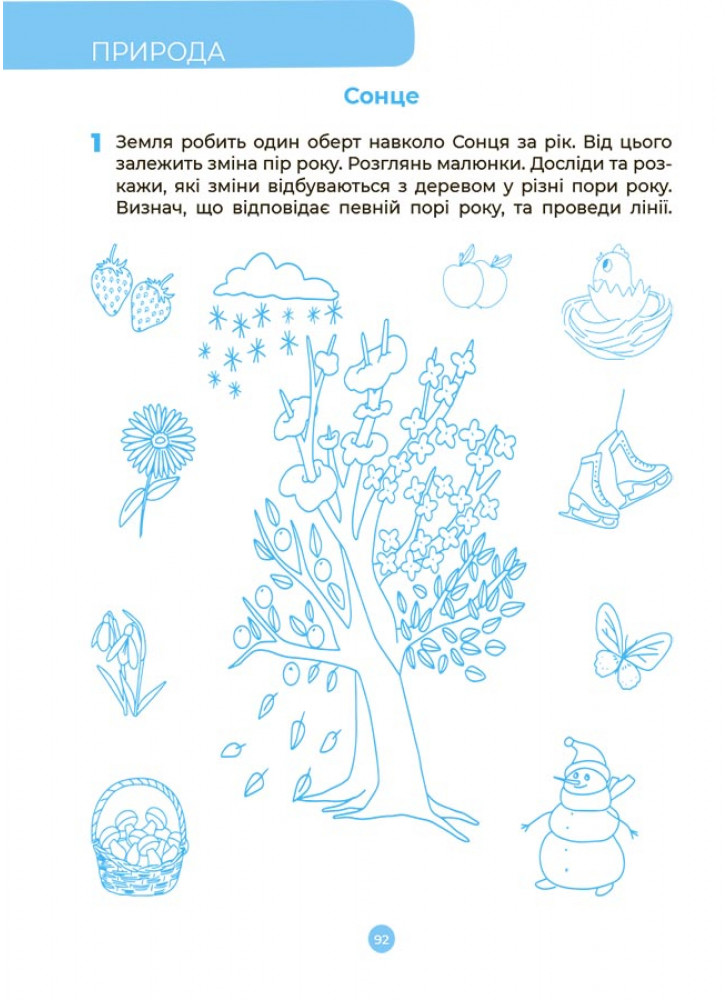 ПРИРОДА

Сонце

1 Земля робить один оберт навколо Сонця за рік. Від цього залежить зміна пір року. Розглянь малюнки. Досліди та розкажи, які зміни відбуваються з деревом у різні пори року. Визнач, що відповідає певній порі року, та проведи лінії.

92